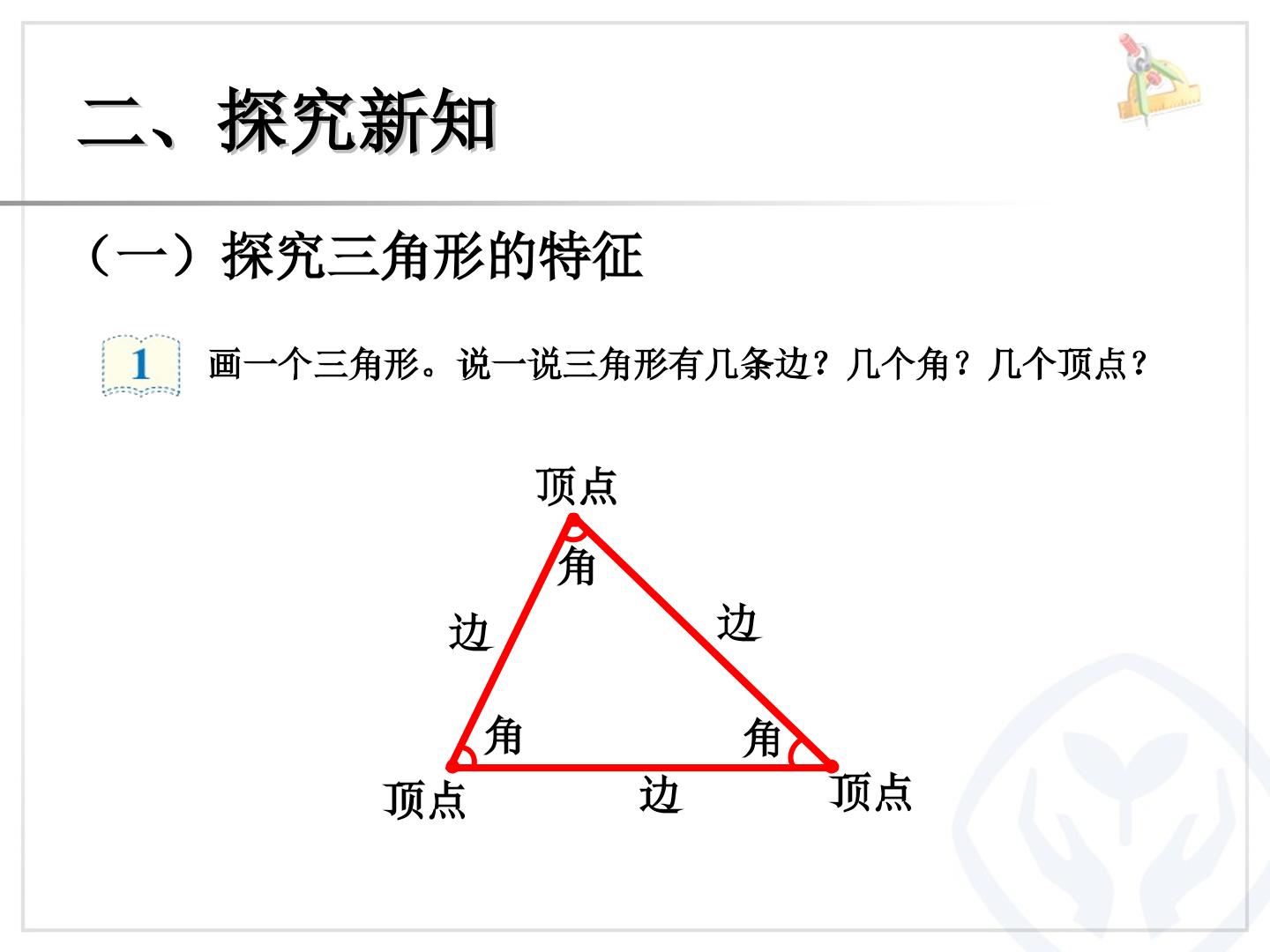 二、探究新知

（一）探究三角形的特征

1

画一个三角形。说一说三角形有几条边？几个角？几个顶点？

顶点

角

边

边

角

角

顶点

边

顶点